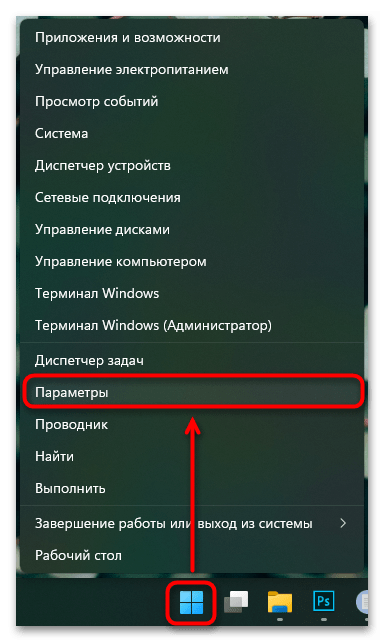 Приложения и возможности
Управление электропитанием
Просмотр событий
Система
Диспетчер устройств
Сетевые подключения
Управление дисками
Управление компьютером
Терминал Windows
Терминал Windows (Администратор)
Диспетчер задач
Параметры
Проводник
Найти
Выполнить
Завершение работы или выход из системы >
Рабочий стол
Ps